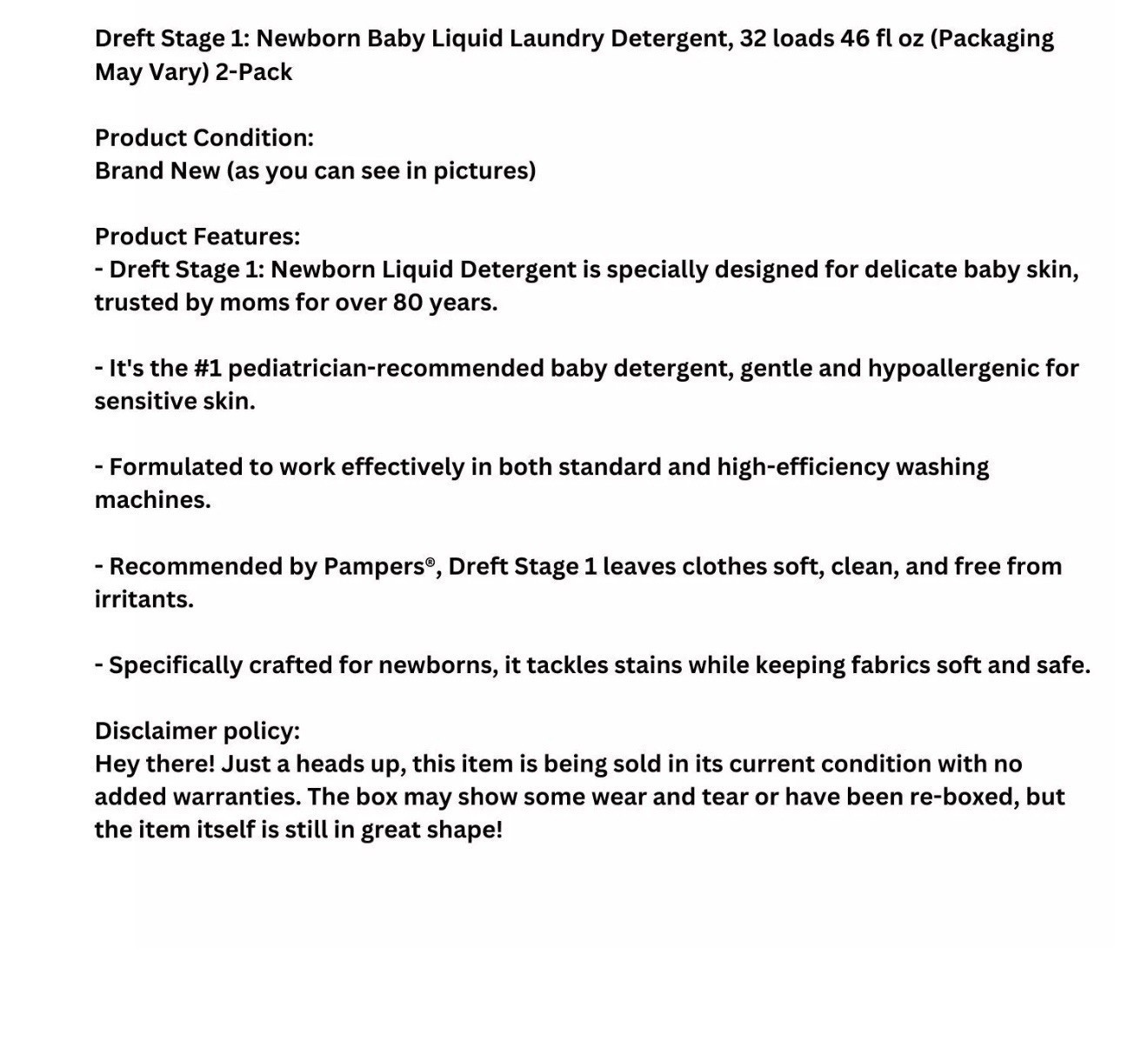 Dreft Stage 1: Newborn Baby Liquid Laundry Detergent, 32 loads 46 fl oz (Packaging May Vary) 2-Pack

Product Condition:
Brand New (as you can see in pictures)

Product Features:
- Dreft Stage 1: Newborn Liquid Detergent is specially designed for delicate baby skin, trusted by moms for over 80 years.

- It's the #1 pediatrician-recommended baby detergent, gentle and hypoallergenic for sensitive skin.

- Formulated to work effectively in both standard and high-efficiency washing machines.

- Recommended by Pampers®, Dreft Stage 1 leaves clothes soft, clean, and free from irritants.

- Specifically crafted for newborns, it tackles stains while keeping fabrics soft and safe.

Disclaimer policy:
Hey there! Just a heads up, this item is being sold in its current condition with no added warranties. The box may show some wear and tear or have been re-boxed, but the item itself is still in great shape!